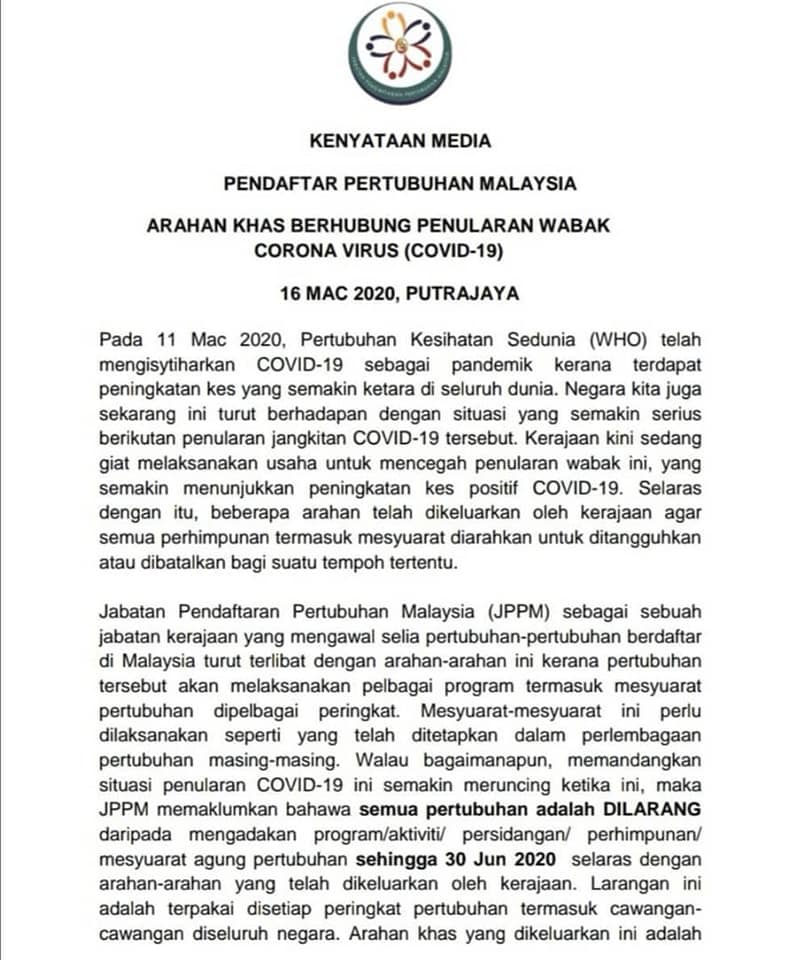 KENYATAAN MEDIA

PENDAFTAR PERTUBUHAN MALAYSIA

ARAHAN KHAS BERHUBUNG PENULARAN WABAK CORONA VIRUS (COVID-19)

16 MAC 2020, PUTRAJAYA

Pada 11 Mac 2020, Pertubuhan Kesihatan Sedunia (WHO) telah mengisytiharkan COVID-19 sebagai pandemik kerana terdapat peningkatan kes yang semakin ketara di seluruh dunia. Negara kita juga sekarang ini turut berhadapan dengan situasi yang semakin serius berikutan penularan jangkitan COVID-19 tersebut. Kerajaan kini sedang giat melaksanakan usaha untuk mencegah penularan wabak ini, yang semakin menunjukkan peningkatan kes positif COVID-19. Selaras dengan itu, beberapa arahan telah dikeluarkan oleh kerajaan agar semua perhimpunan termasuk mesyuarat diarahkan untuk ditangguhkan atau dibatalkan bagi suatu tempoh tertentu.

Jabatan Pendaftaran Pertubuhan Malaysia (JPPM) sebagai sebuah jabatan kerajaan yang mengawal selia pertubuhan-pertubuhan berdaftar di Malaysia turut terlibat dengan arahan-arahan ini kerana pertubuhan tersebut akan melaksanakan pelbagai program termasuk mesyuarat pertubuhan dipelbagai peringkat. Mesyuarat-mesyuarat ini perlu dilaksanakan seperti yang telah ditetapkan dalam perlembagaan pertubuhan masing-masing. Walau bagaimanapun, memandangkan situasi penularan COVID-19 ini semakin meruncing ketika ini, maka JPPM memaklumkan bahawa semua pertubuhan adalah DILARANG daripada mengadakan program/aktiviti/ persidangan/ perhimpunan/ mesyuarat agung pertubuhan sehingga 30 Jun 2020 selaras dengan arahan-arahan yang telah dikeluarkan oleh kerajaan. Larangan ini adalah terpakai disetiap peringkat pertubuhan termasuk cawangan-cawangan diseluruh negara. Arahan khas yang dikeluarkan ini adalah